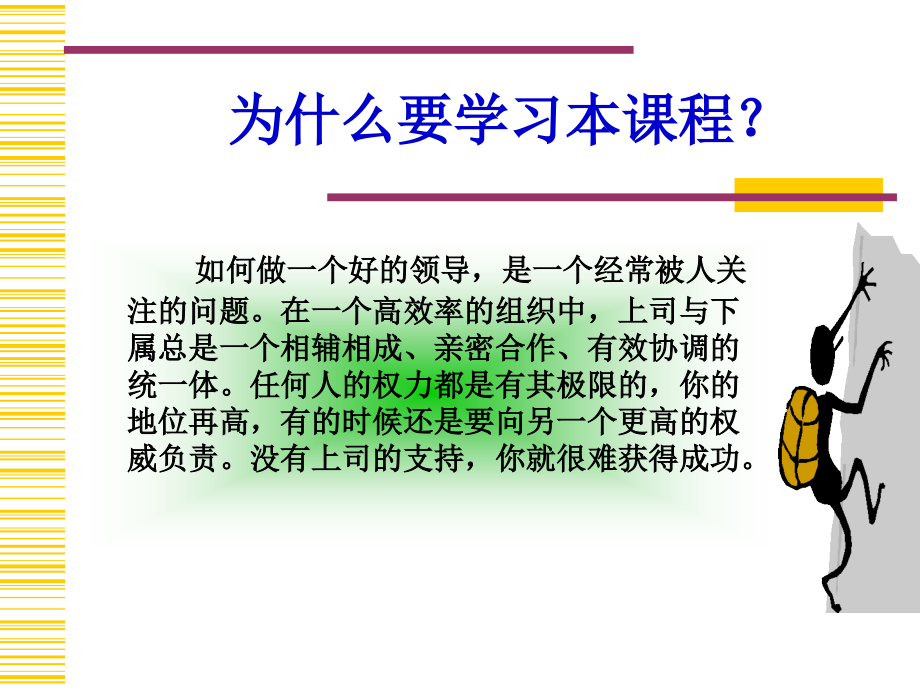 为什么要学习本课程？

如何做一个好的领导，是一个经常被人关注的问题。在一个高效率的组织中，上司与下属总是一个相辅相成、亲密合作、有效协调的统一体。任何人的权力都是有其极限的，你的地位再高，有的时候还是要向另一个更高的权威负责。没有上司的支持，你就很难获得成功。